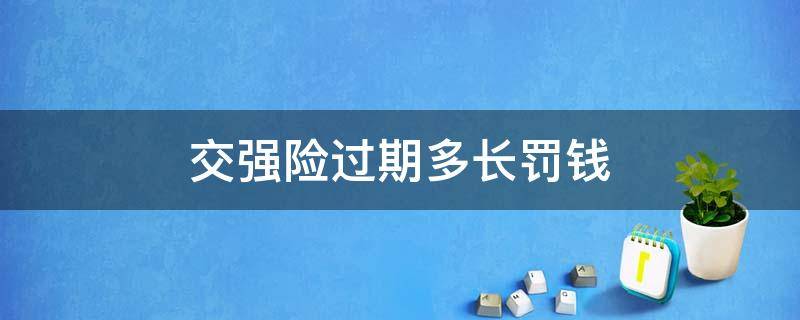 交强险过期多长罚钱